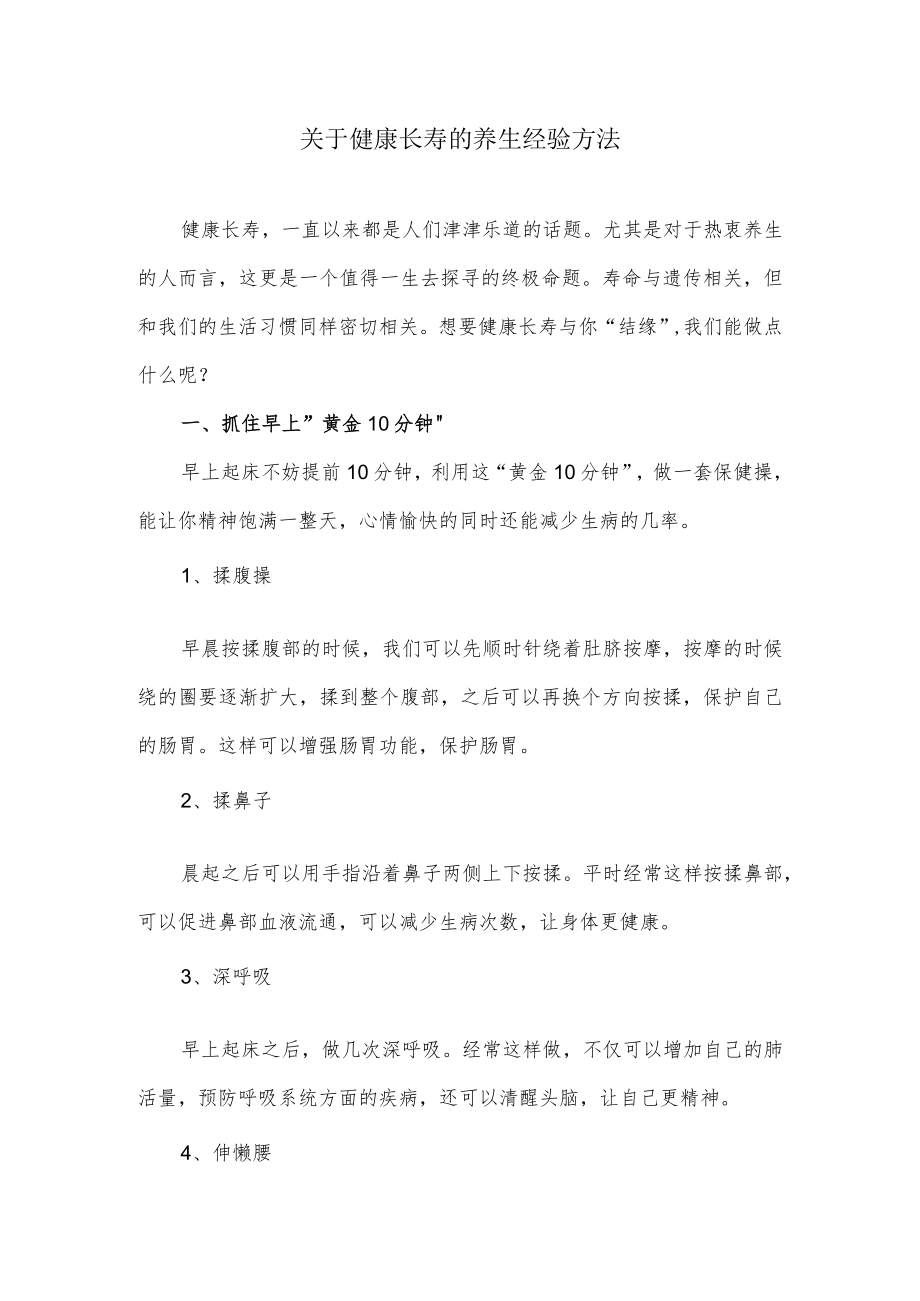 关于健康长寿的养生经验方法

健康长寿，一直以来都是人们津津乐道的话题。尤其是对于热衷养生的人而言，这更是一个值得一生去探寻的终极命题。寿命与遗传相关，但和我们的生活习惯同样密切相关。想要健康长寿与你“结缘”,我们能做点什么呢？

一、抓住早上”黄金10分钟"

早上起床不妨提前10分钟，利用这“黄金10分钟”，做一套保健操，能让你精神饱满一整天，心情愉快的同时还能减少生病的几率。

1、揉腹操

早晨按揉腹部的时候，我们可以先顺时针绕着肚脐按摩，按摩的时候绕的圈要逐渐扩大，揉到整个腹部，之后可以再换个方向按揉，保护自己的肠胃。这样可以增强肠胃功能，保护肠胃。

2、揉鼻子

晨起之后可以用手指沿着鼻子两侧上下按揉。平时经常这样按揉鼻部，可以促进鼻部血液流通，可以减少生病次数，让身体更健康。

3、深呼吸

早上起床之后，做几次深呼吸。经常这样做，不仅可以增加自己的肺活量，预防呼吸系统方面的疾病，还可以清醒头脑，让自己更精神。

4、伸懒腰